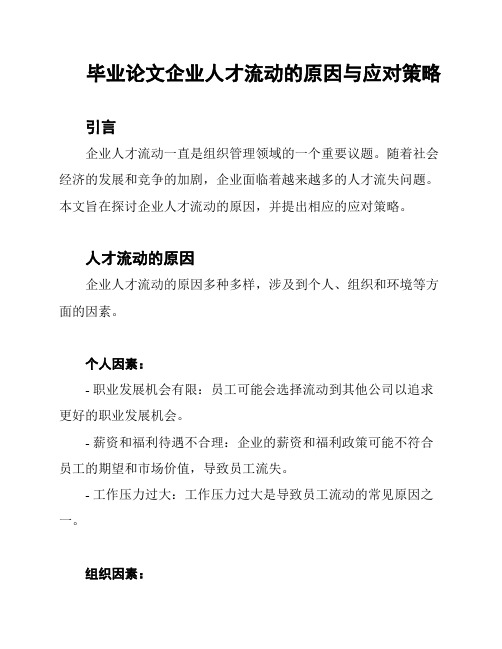 毕业论文企业人才流动的原因与应对策略

引言

企业人才流动一直是组织管理领域的一个重要议题。随着社会经济的发展和竞争的加剧，企业面临着越来越多的人才流失问题。本文旨在探讨企业人才流动的原因，并提出相应的应对策略。

人才流动的原因

企业人才流动的原因多种多样，涉及到个人、组织和环境等方面的因素。

个人因素：

- 职业发展机会有限：员工可能会选择流动到其他公司以追求更好的职业发展机会。

- 薪资和福利待遇不合理：企业的薪资和福利政策可能不符合员工的期望和市场价值，导致员工流失。

- 工作压力过大：工作压力过大是导致员工流动的常见原因之一。

组织因素：